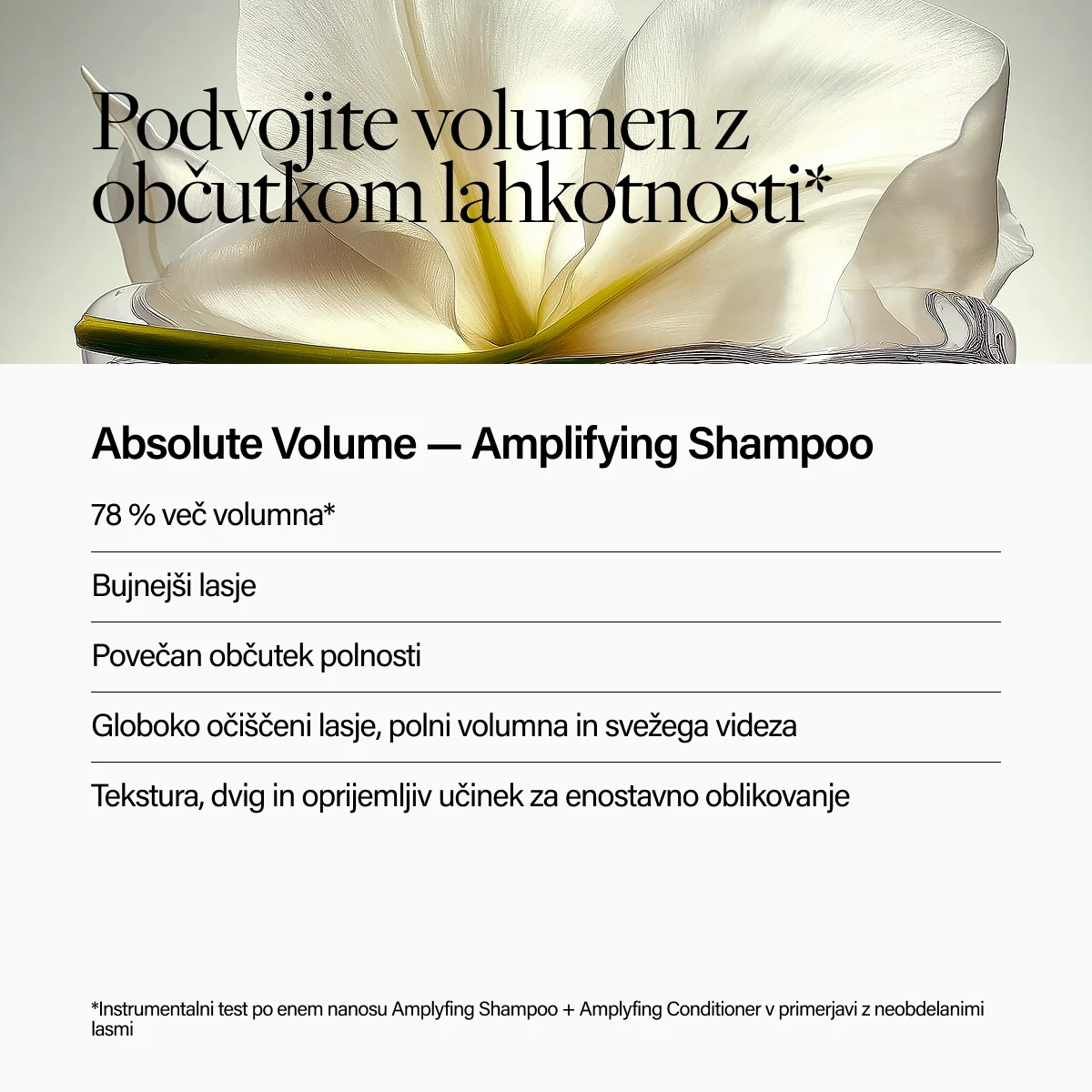 Podvojite volumen z občutkom lahkotnosti*

Absolute Volume — Amplifying Shampoo

78 % več volumna*

Bujnejši lasje

Povečan občutek polnosti

Globoko očiščeni lasje, polni volumna in svežega videza

Tekstura, dvig in oprijemljiv učinek za enostavno oblikovanje

*Instrumentalni test po enem nanosu Amplyfing Shampoo + Amplyfing Conditioner v primerjavi z neobdelanimi lasmi